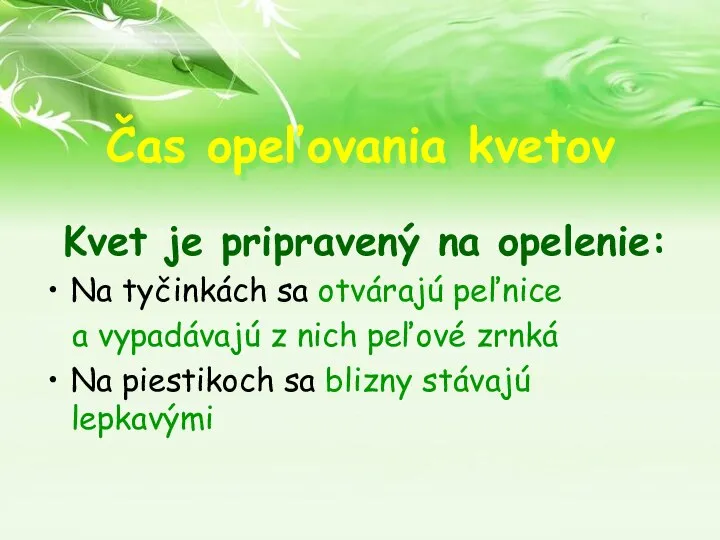 Čas opeľovania kvetov

Kvet je pripravený na opelenie:

• Na tyčinkách sa otvárajú peľnice a vypadávajú z nich peľové zrnká
• Na piestikoch sa blizny stávajú lepkavými